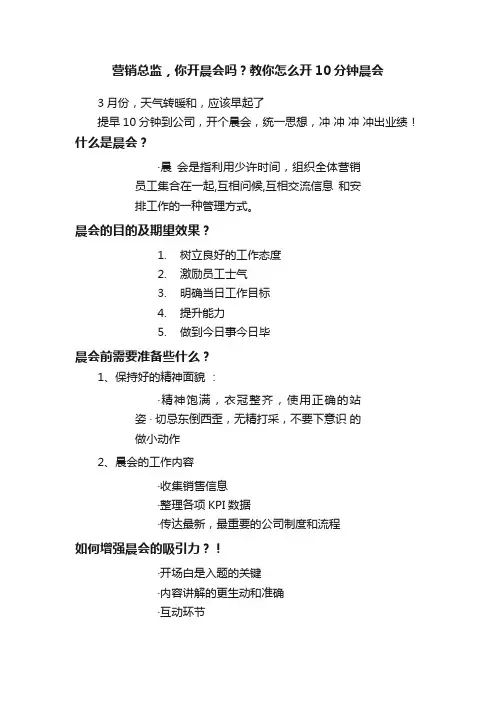 营销总监，你开晨会吗？教你怎么开 10 分钟晨会

3 月份，天气转暖和，应该早起了

提早 10 分钟到公司，开个晨会，统一思想，冲 冲 冲 冲出业绩！

什么是晨会？

·晨 会是指利用少许时间，组织全体营销员工集合在一起,互相问候,互相交流信息 和安排工作的一种管理方式。

晨会的目的及期望效果？

1. 树立良好的工作态度
2. 激励员工士气
3. 明确当日工作目标
4. 提升能力
5. 做到今日事今日毕

晨会前需要准备些什么？

1、保持好的精神面貌 ：

·精神饱满，衣冠整齐，使用正确的站姿 · 切忌东倒西歪，无精打采，不要下意识 的做小动作

2、晨会的工作内容

·收集销售信息
·整理各项 KPI 数据
·传达最新，最重要的公司制度和流程

如何增强晨会的吸引力？！

·开场白是入题的关键
·内容讲解的更生动和准确
·互动环节